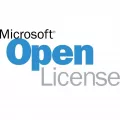 Microsoft®
Open
License